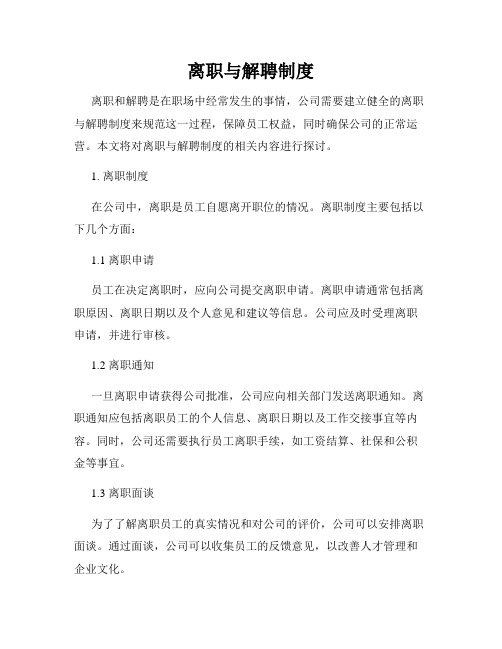 离职与解聘制度

离职和解聘是在职场中经常发生的事情，公司需要建立健全的离职与解聘制度来规范这一过程，保障员工权益，同时确保公司的正常运营。本文将对离职与解聘制度的相关内容进行探讨。

1. 离职制度

在公司中，离职是员工自愿离开职位的情况。离职制度主要包括以下几个方面：

1.1 离职申请

员工在决定离职时，应向公司提交离职申请。离职申请通常包括离职原因、离职日期以及个人意见和建议等信息。公司应及时受理离职申请，并进行审核。

1.2 离职通知

一旦离职申请获得公司批准，公司应向相关部门发送离职通知。离职通知应包括离职员工的个人信息、离职日期以及工作交接事宜等内容。同时，公司还需要执行员工离职手续，如工资结算、社保和公积金等事宜。

1.3 离职面谈

为了了解离职员工的真实情况和对公司的评价，公司可以安排离职面谈。通过面谈，公司可以收集员工的反馈意见，以改善人才管理和企业文化。